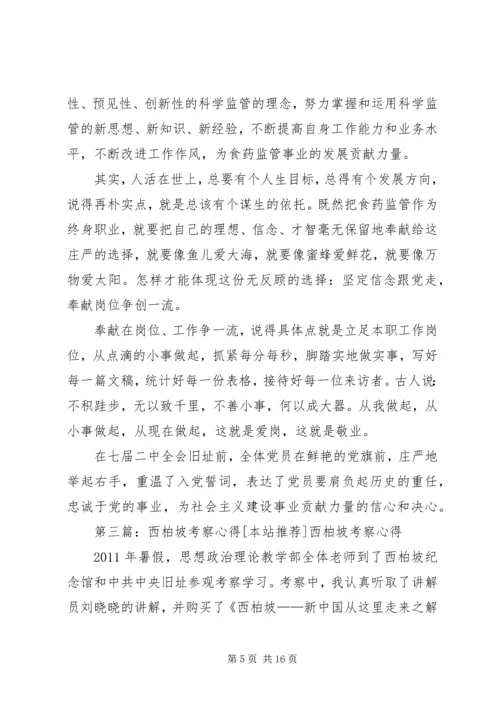 性、预见性、创新性的科学监管的理念，努力掌握和运用科学监管的新思想、新知识、新经验，不断提高自身工作能力和业务水平，不断改进工作作风，为食药监管事业的发展贡献力量。

其实，人活在世上，总要有个人生目标，总得有个发展方向，说得再朴实点，就是总该有个谋生的依托。既然把食药监管作为终身职业，就要把自己的理想、信念、才智毫无保留地奉献给这庄严的选择，就要像鱼儿爱大海，就要像蜜蜂爱鲜花，就要像万物爱太阳。怎样才能体现这份无反顾的选择：坚定信念跟党走，奉献岗位争创一流。

奉献在岗位、工作争一流，说得具体点就是立足本职工作岗位，从点滴的小事做起，抓紧每分每秒，脚踏实地做实事，写好每一篇文稿，统计好每一份表格，接待好每一位来访者。古人说：不积跬步，无以致千里，不善小事，何以成大器。从我做起，从小事做起，从现在做起，这就是爱岗，这就是敬业。

在七届二中全会旧址前，全体党员在鲜艳的党旗前，庄严地举起右手，重温了入党誓词，表达了党员要肩负起历史的重任，忠诚于党的事业，为社会主义建设事业贡献力量的信心和决心。

第三篇：西柏坡考察心得[本站推荐]西柏坡考察心得

2011 年暑假，思想政治理论教学部全体老师到了西柏坡纪念馆和中共中央旧址参观考察学习。考察中，我认真听取了讲解员刘晓晓的讲解，并购买了《西柏坡——新中国从这里走来之解

第 5 页 共 16 页